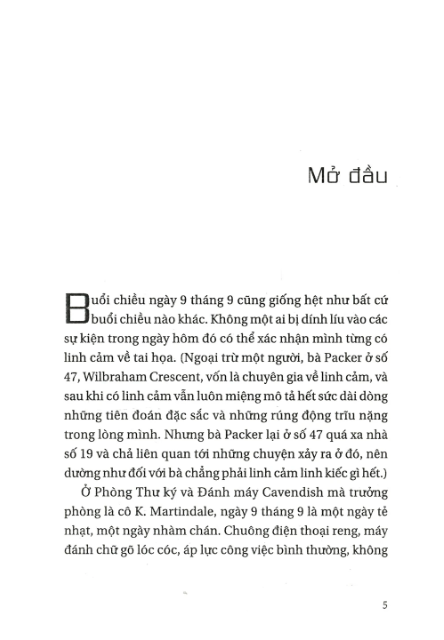 Mở đầu

Buổi chiều ngày 9 tháng 9 cũng giống hệt như bất cứ buổi chiều nào khác. Không một ai bị dính líu vào các sự kiện trong ngày hôm đó có thể xác nhận mình từng có linh cảm về tai họa. (Ngoại trừ một người, bà Packer ở số 47, Wilbraham Crescent, vốn là chuyên gia về linh cảm, và sau khi có linh cảm vẫn luôn miệng mô tả hết sức dài dòng những tiên đoán đặc sắc và những rúng động trĩu nặng trong lòng mình. Nhưng bà Packer lại ở số 47 quá xa nhà số 19 và chả liên quan tới những chuyện xảy ra ở đó, nên dường như đối với bà chẳng phải linh cảm linh kiếc gì hết.)

Ở Phòng Thư ký và Đánh máy Cavendish mà trưởng phòng là cô K. Martindale, ngày 9 tháng 9 là một ngày tẻ nhạt, một ngày nhàm chán. Chuông điện thoại reng, máy đánh chữ gõ lóc cóc, áp lực công việc bình thường, không

5